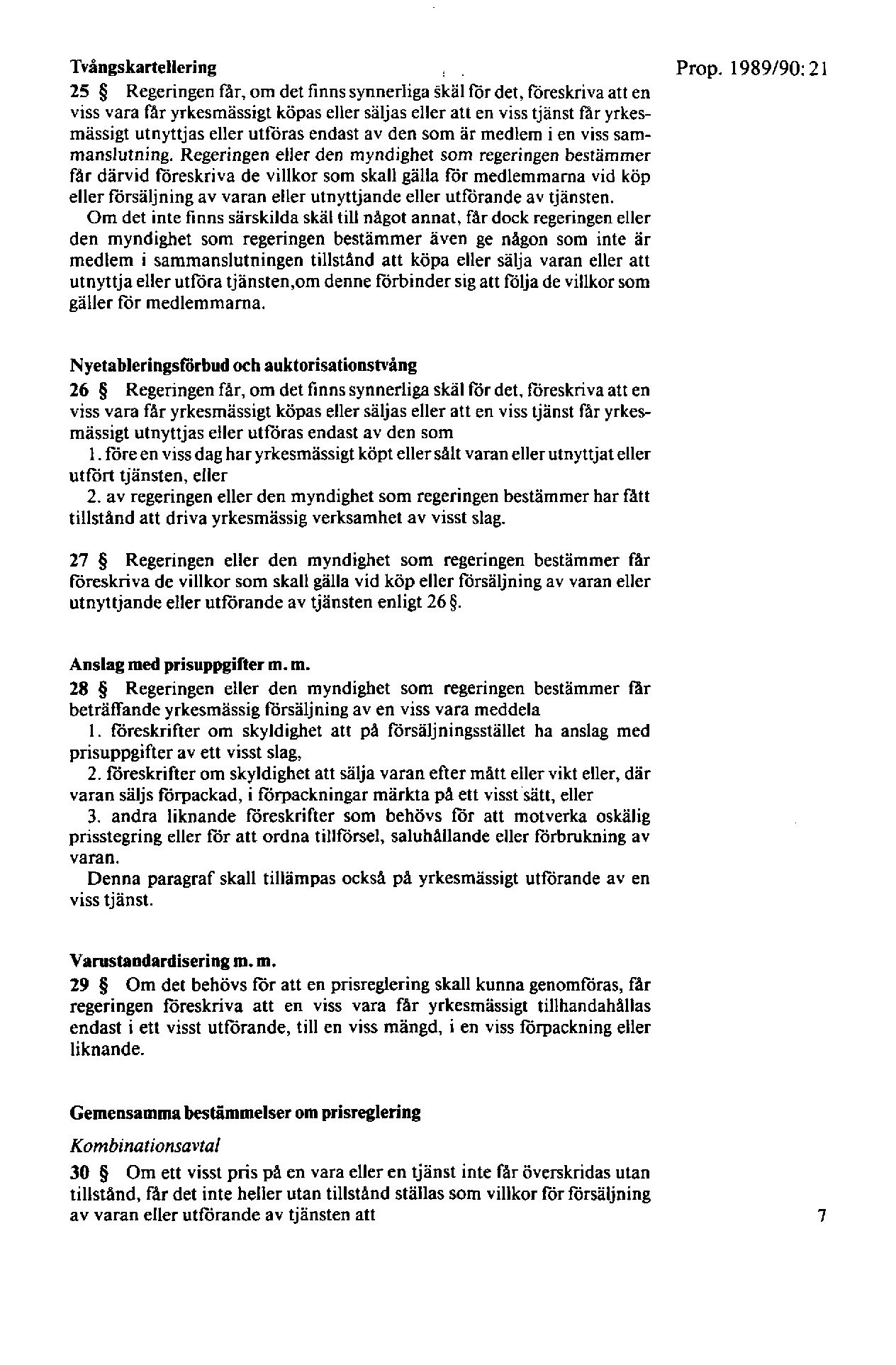 Tvångskartellering

Prop. 1989/90:21

25 § Regeringen får, om det finns synnerliga skäl för det, föreskriva att en viss vara får yrkesmässigt köpas eller säljas eller att en viss tjänst får yrkesmässigt utnyttjas eller utföras endast av den som är medlem i en viss sammanslutning. Regeringen eller den myndighet som regeringen bestämmer får därvid föreskriva de villkor som skall gälla för medlemmarna vid köp eller försäljning av varan eller utnyttjande eller utförande av tjänsten.

Om det inte finns särskilda skäl till något annat, får dock regeringen eller den myndighet som regeringen bestämmer även ge någon som inte är medlem i sammanslutningen tillstånd att köpa eller sälja varan eller att utnyttja eller utföra tjänsten,om denne förbinder sig att följa de villkor som gäller för medlemmarna.

Nyetableringsförbud och auktorisationstvång

26 § Regeringen får, om det finns synnerliga skäl för det, föreskriva att en viss vara får yrkesmässigt köpas eller säljas eller att en viss tjänst får yrkesmässigt utnyttjas eller utföras endast av den som

1. före en viss dag har yrkesmässigt köpt eller sålt varan eller utnyttjat eller utfört tjänsten, eller

2. av regeringen eller den myndighet som regeringen bestämmer har fått tillstånd att driva yrkesmässig verksamhet av visst slag.

27 § Regeringen eller den myndighet som regeringen bestämmer får föreskriva de villkor som skall gälla vid köp eller försäljning av varan eller utnyttjande eller utförande av tjänsten enligt 26 §.

Anslag med prisuppgifter m. m.

28 § Regeringen eller den myndighet som regeringen bestämmer får beträffande yrkesmässig försäljning av en viss vara meddela

1. föreskrifter om skyldighet att på försäljningsstället ha anslag med prisuppgifter av ett visst slag,

2. föreskrifter om skyldighet att sälja varan efter mått eller vikt eller, där varan säljs förpackad, i förpackningar märkta på ett visst sätt, eller

3. andra liknande föreskrifter som behövs för att motverka oskälig prisstegring eller för att ordna tillförsel, saluhållande eller förbrukning av varan.

Denna paragraf skall tillämpas också på yrkesmässigt utförande av en viss tjänst.

Varustandardisering m. m.

29 § Om det behövs för att en prisreglering skall kunna genomföras, får regeringen föreskriva att en viss vara får yrkesmässigt tillhandahållas endast i ett visst utförande, till en viss mängd, i en viss förpackning eller liknande.

Gemensamma bestämmelser om prisreglering

Kombinationsavtal

30 § Om ett visst pris på en vara eller en tjänst inte får överskridas utan tillstånd, får det inte heller utan tillstånd ställas som villkor för försäljning av varan eller utförande av tjänsten att

7